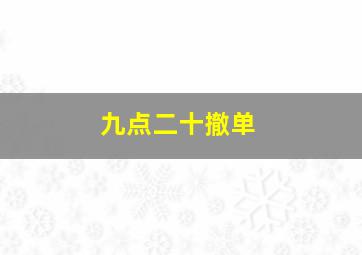 九点二十撤单